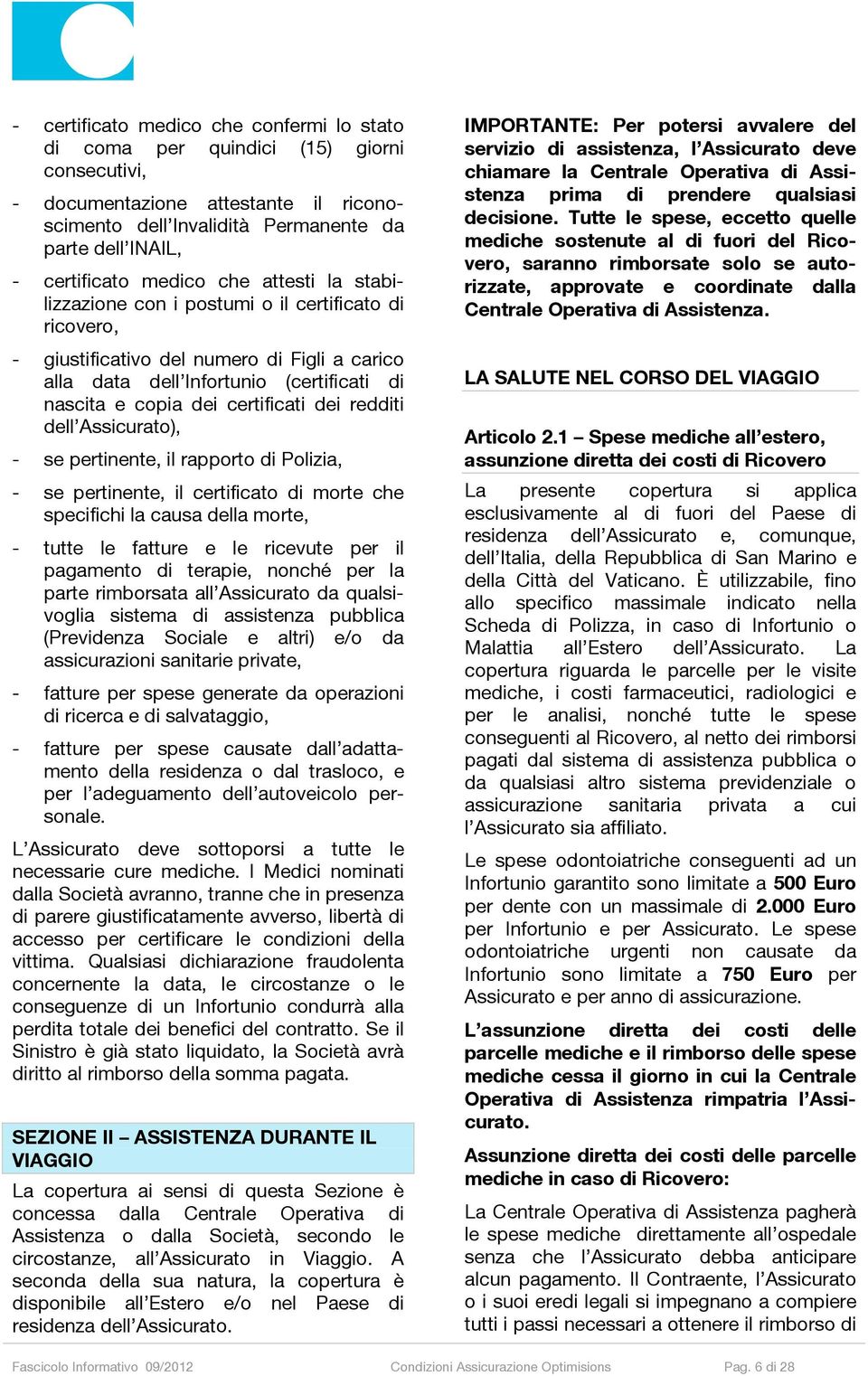 - certificato medico che confermi lo stato di coma per quindici (15) giorni consecutivi,

- documentazione attestante il riconoscimento dell'Invalidità Permanente da parte dell'INAIL,

- certificato medico che attesti la stabilizzazione con i postumi o il certificato di ricovero,

- giustificativo del numero di Figli a carico alla data dell'Infortunio (certificati di nascita e copia dei certificati dei redditi dell'Assicurato),

- se pertinente, il rapporto di Polizia,

- se pertinente, il certificato di morte che specifichi la causa della morte,

- tutte le fatture e le ricevute per il pagamento di terapie, nonché per la parte rimborsata all'Assicurato da qualsivoglia sistema di assistenza pubblica (Previdenza Sociale e altri) e/o da assicurazioni sanitarie private,

- fatture per spese generate da operazioni di ricerca e di salvataggio,

- fatture per spese causate dall'adattamento della residenza o dal trasloco, e per l'adeguamento dell'autoveicolo personale.

L'Assicurato deve sottoporsi a tutte le necessarie cure mediche. I Medici nominati dalla Società avranno, tranne che in presenza di parere giustificatamente avverso, libertà di accesso per certificare le condizioni della vittima. Qualsiasi dichiarazione fraudolenta concernente la data, le circostanze o le conseguenze di un Infortunio condurrà alla perdita totale dei benefici del contratto. Se il Sinistro è già stato liquidato, la Società avrà diritto al rimborso della somma pagata.

SEZIONE II – ASSISTENZA DURANTE IL VIAGGIO

La copertura ai sensi di questa Sezione è concessa dalla Centrale Operativa di Assistenza o dalla Società, secondo le circostanze, all'Assicurato in Viaggio. A seconda della sua natura, la copertura è disponibile all'Estero e/o nel Paese di residenza dell'Assicurato.

IMPORTANTE: Per potersi avvalere del servizio di assistenza, l'Assicurato deve chiamare la Centrale Operativa di Assistenza prima di prendere qualsiasi decisione. Tutte le spese, eccetto quelle mediche sostenute al di fuori del Ricovero, saranno rimborsate solo se autorizzate, approvate e coordinate dalla Centrale Operativa di Assistenza.

LA SALUTE NEL CORSO DEL VIAGGIO

Articolo 2.1 – Spese mediche all'estero, assunzione diretta dei costi di Ricovero

La presente copertura si applica esclusivamente al di fuori del Paese di residenza dell'Assicurato e, comunque, dell'Italia, della Repubblica di San Marino e della Città del Vaticano. È utilizzabile, fino allo specifico massimale indicato nella Scheda di Polizza, in caso di Infortunio o Malattia all'Estero dell'Assicurato. La copertura riguarda le parcelle per le visite mediche, i costi farmaceutici, radiologici e per le analisi, nonché tutte le spese conseguenti al Ricovero, al netto dei rimborsi pagati dal sistema di assistenza pubblica o da qualsiasi altro sistema previdenziale o assicurazione sanitaria privata a cui l'Assicurato sia affiliato.

Le spese odontoiatriche conseguenti ad un Infortunio garantito sono limitate a 500 Euro per dente con un massimale di 2.000 Euro per Infortunio e per Assicurato. Le spese odontoiatriche urgenti non causate da Infortunio sono limitate a 750 Euro per Assicurato e per anno di assicurazione.

L'assunzione diretta dei costi delle parcelle mediche e il rimborso delle spese mediche cessa il giorno in cui la Centrale Operativa di Assistenza rimpatria l'Assicurato.

Assunzione diretta dei costi delle parcelle mediche in caso di Ricovero:

La Centrale Operativa di Assistenza pagherà le spese mediche direttamente all'ospedale senza che l'Assicurato debba anticipare alcun pagamento. Il Contraente, l'Assicurato o i suoi eredi legali si impegnano a compiere tutti i passi necessari a ottenere il rimborso di

Fascicolo Informativo 09/2012 Condizioni Assicurazione Optimisions Pag. 6 di 28